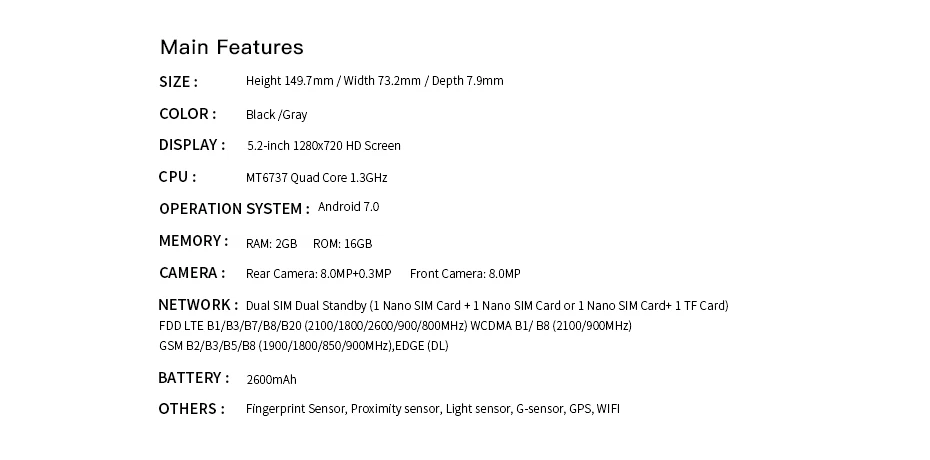 Main Features

SIZE : Height 149.7mm / Width 73.2mm / Depth 7.9mm

COLOR : Black /Gray

DISPLAY : 5.2-inch 1280x720 HD Screen

CPU : MT6737 Quad Core 1.3GHz

OPERATION SYSTEM : Android 7.0

MEMORY : RAM: 2GB ROM: 16GB

CAMERA : Rear Camera: 8.0MP+0.3MP Front Camera: 8.0MP

NETWORK : Dual SIM Dual Standby (1 Nano SIM Card + 1 Nano SIM Card or 1 Nano SIM Card+ 1 TF Card)
FDD LTE B1/B3/B7/B8/B20 (2100/1800/2600/900/800MHz) WCDMA B1/ B8 (2100/900MHz)
GSM B2/B3/B5/B8 (1900/1800/850/900MHz),EDGE (DL)

BATTERY : 2600mAh

OTHERS : Fingerprint Sensor, Proximity sensor, Light sensor, G-sensor, GPS, WIFI